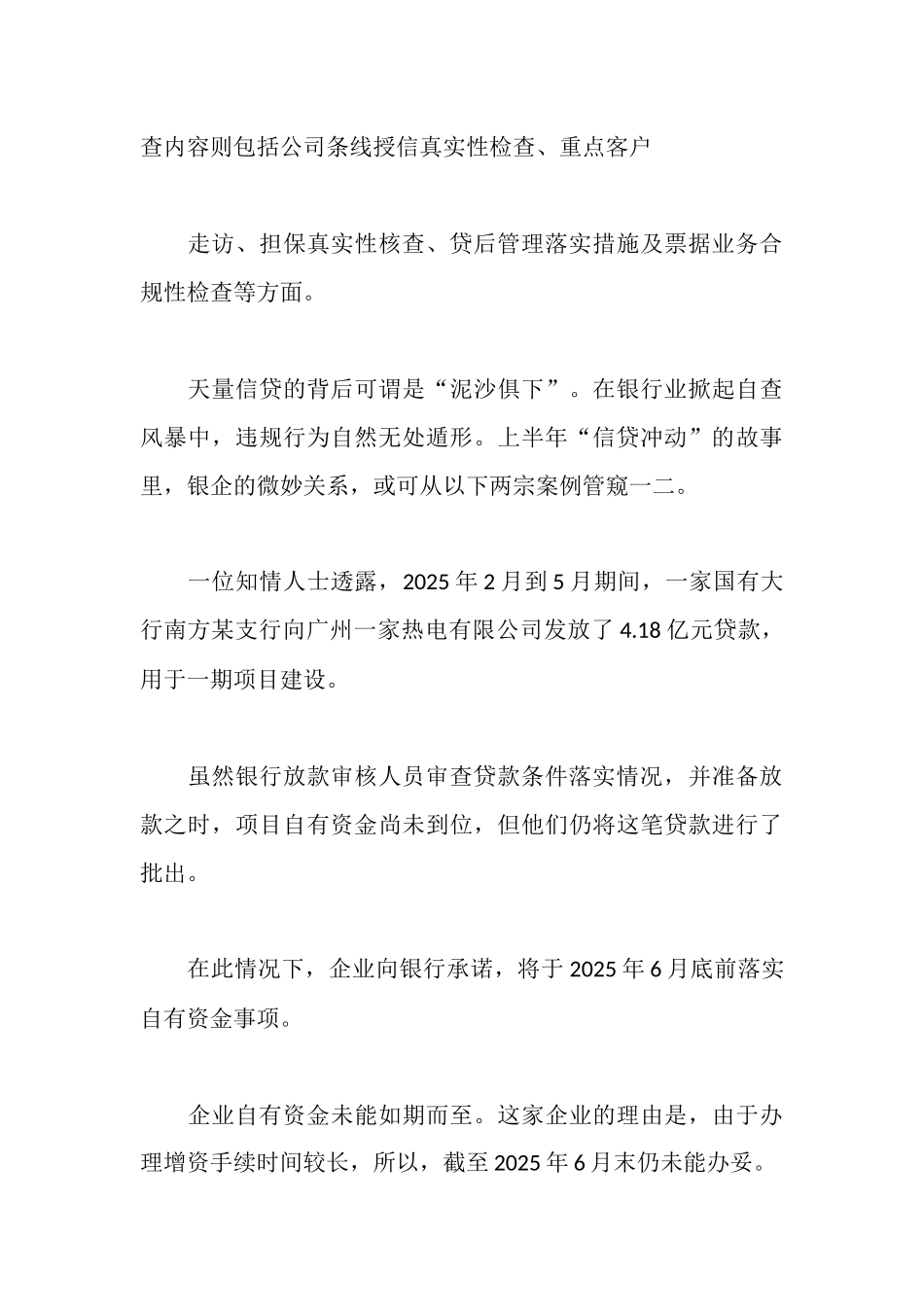 查内容则包括公司条线授信真实性检查、重点客户

走访、担保真实性核查、贷后管理落实措施及票据业务合规性检查等方面。

天量信贷的背后可谓是“泥沙俱下”。在银行业掀起自查风暴中，违规行为自然无处遁形。上半年“信贷冲动”的故事里，银企的微妙关系，或可从以下两宗案例管窥一二。

一位知情人士透露，2025 年 2 月到 5 月期间，一家国有大行南方某支行向广州一家热电有限公司发放了 4.18 亿元贷款，用于一期项目建设。

虽然银行放款审核人员审查贷款条件落实情况，并准备放款之时，项目自有资金尚未到位，但他们仍将这笔贷款进行了批出。

在此情况下，企业向银行承诺，将于 2025 年 6 月底前落实自有资金事项。

企业自有资金未能如期而至。这家企业的理由是，由于办理增资手续时间较长，所以，截至 2025 年 6 月末仍未能办妥。